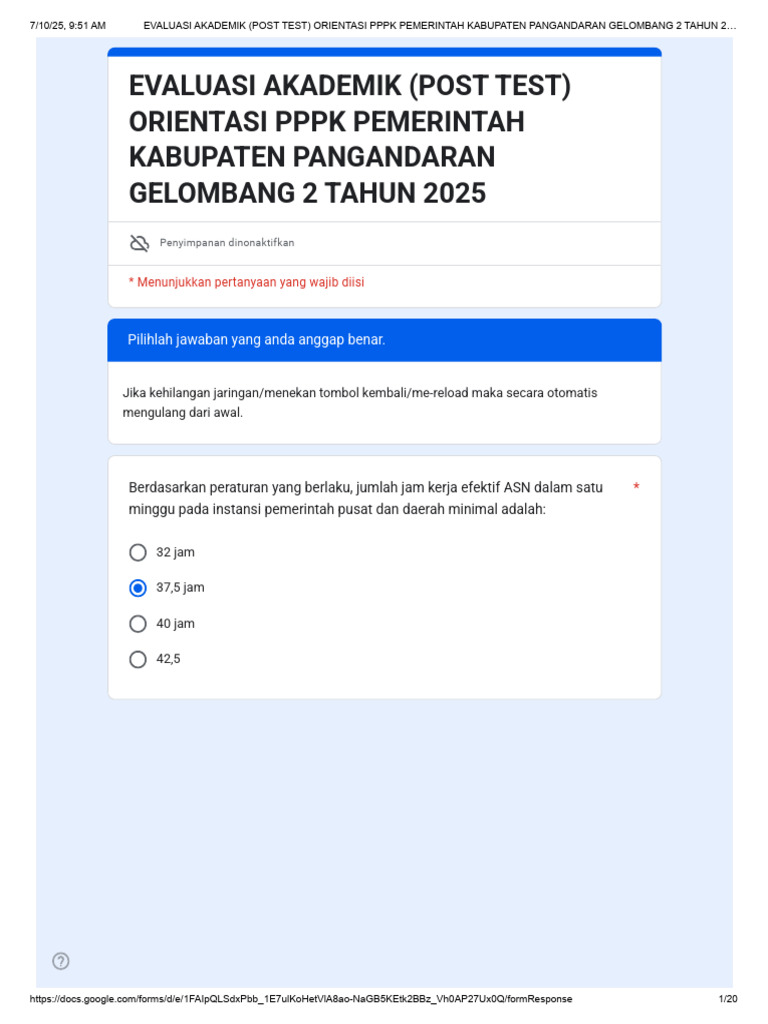 7/10/25, 9:51 AM EVALUASI AKADEMIK (POST TEST) ORIENTASI PPPK PEMERINTAH KABUPATEN PANGANDARAN GELOMBANG 2 TAHUN 2...

EVALUASI AKADEMIK (POST TEST) ORIENTASI PPPK PEMERINTAH KABUPATEN PANGANDARAN GELOMBANG 2 TAHUN 2025

Penyimpanan dinonaktifkan

* Menunjukkan pertanyaan yang wajib diisi

Pilihlah jawaban yang anda anggap benar.

Jika kehilangan jaringan/menekan tombol kembali/me-reload maka secara otomatis mengulang dari awal.

Berdasarkan peraturan yang berlaku, jumlah jam kerja efektif ASN dalam satu minggu pada instansi pemerintah pusat dan daerah minimal adalah: *

32 jam

37,5 jam

40 jam

42,5

https://docs.google.com/forms/d/e/1FAIpQLSdxPbb_1E7ulKoHetVlA8ao-NaGB5KEtk2BBz_Vh0AP27Ux0Q/formResponse 1/20